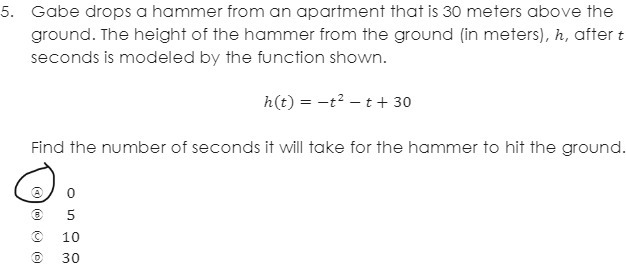 5. Gabe drops a hammer from an apartment that is 30 meters above the ground. The height of the hammer from the ground (in meters), $h$, after $t$ seconds is modeled by the function shown.

$h(t) = -t^2 - t + 30$

Find the number of seconds it will take for the hammer to hit the ground.

Ⓐ 0
Ⓑ 5
Ⓒ 10
Ⓓ 30